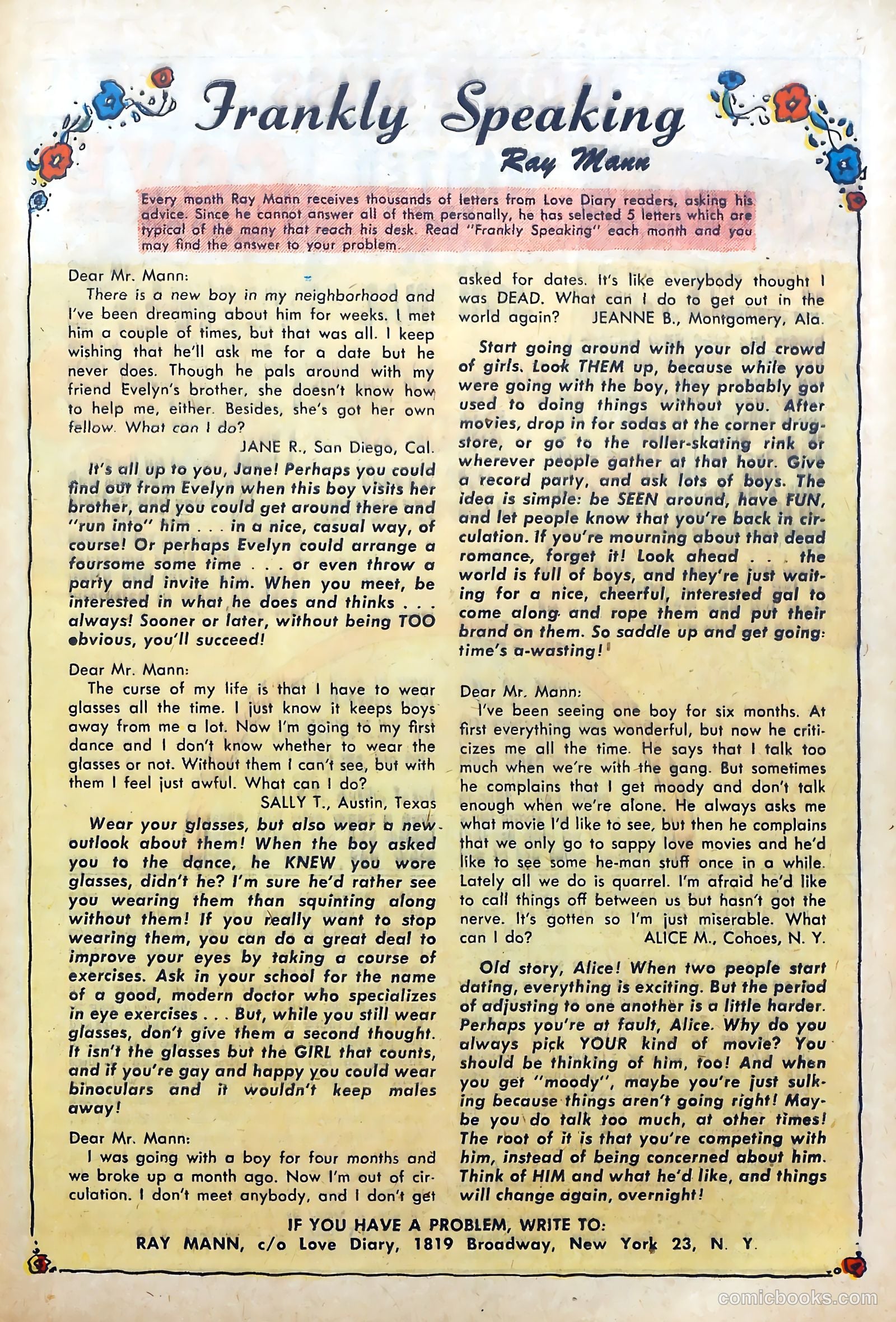 Frankly Speaking

Ray Mann

Every month Ray Mann receives thousands of letters from Love Diary readers, asking his advice. Since he cannot answer all of them personally, he has selected 5 letters which are typical of the many that reach his desk. Read "Frankly Speaking" each month and you may find the answer to your problem.

Dear Mr. Mann:

There is a new boy in my neighborhood and I've been dreaming about him for weeks. I met him a couple of times, but that was all. I keep wishing that he'll ask me for a date but he never does. Though he pals around with my friend Evelyn's brother, she doesn't know how to help me, either. Besides, she's got her own fellow. What can I do?

JANE R., San Diego, Cal.

It's all up to you, Jane! Perhaps you could find out from Evelyn when this boy visits her brother, and you could get around there and "run into" him . . . in a nice, casual way, of course! Or perhaps Evelyn could arrange a foursome some time . . . or even throw a party and invite him. When you meet, be interested in what he does and thinks . . . always! Sooner or later, without being TOO obvious, you'll succeed!

Dear Mr. Mann:

The curse of my life is that I have to wear glasses all the time. I just know it keeps boys away from me a lot. Now I'm going to my first dance and I don't know whether to wear the glasses or not. Without them I can't see, but with them I feel just awful. What can I do?

SALLY T., Austin, Texas

Wear your glasses, but also wear a new outlook about them! When the boy asked you to the dance, he KNEW you wore glasses, didn't he? I'm sure he'd rather see you wearing them than squinting along without them! If you really want to stop wearing them, you can do a great deal to improve your eyes by taking a course of exercises. Ask in your school for the name of a good, modern doctor who specializes in eye exercises . . . But, while you still wear glasses, don't give them a second thought. It isn't the glasses but the GIRL that counts, and if you're gay and happy you could wear binoculars and it wouldn't keep males away!

Dear Mr. Mann:

I was going with a boy for four months and we broke up a month ago. Now I'm out of circulation. I don't meet anybody, and I don't get asked for dates. It's like everybody thought I was DEAD. What can I do to get out in the world again?

JEANNE B., Montgomery, Ala.

Start going around with your old crowd of girls. Look THEM up, because while you were going with the boy, they probably got used to doing things without you. After movies, drop in for sodas at the corner drugstore, or go to the roller-skating rink or wherever people gather at that hour. Give a record party, and ask lots of boys. The idea is simple: be SEEN around, have FUN, and let people know that you're back in circulation. If you're mourning about that dead romance, forget it! Look ahead . . . the world is full of boys, and they're just waiting for a nice, cheerful, interested gal to come along and rope them and put their brand on them. So saddle up and get going: time's a-wasting!

Dear Mr. Mann:

I've been seeing one boy for six months. At first everything was wonderful, but now he criticizes me all the time. He says that I talk too much when we're with the gang. But sometimes he complains that I get moody and don't talk enough when we're alone. He always asks me what movie I'd like to see, but then he complains that we only go to sappy love movies and he'd like to see some he-man stuff once in a while. Lately all we do is quarrel. I'm afraid he'd like to call things off between us but hasn't got the nerve. It's gotten so I'm just miserable. What can I do?

ALICE M., Cohoes, N. Y.

Old story, Alice! When two people start dating, everything is exciting. But the period of adjusting to one another is a little harder. Perhaps you're at fault, Alice. Why do you always pick YOUR kind of movie? You should be thinking of him, too! And when you get "moody", maybe you're just sulking because things aren't going right! Maybe you do talk too much, at other times! The root of it is that you're competing with him, instead of being concerned about him. Think of HIM and what he'd like, and things will change again, overnight!

IF YOU HAVE A PROBLEM, WRITE TO:
RAY MANN, c/o Love Diary, 1819 Broadway, New York 23, N. Y.

comicbooks.com